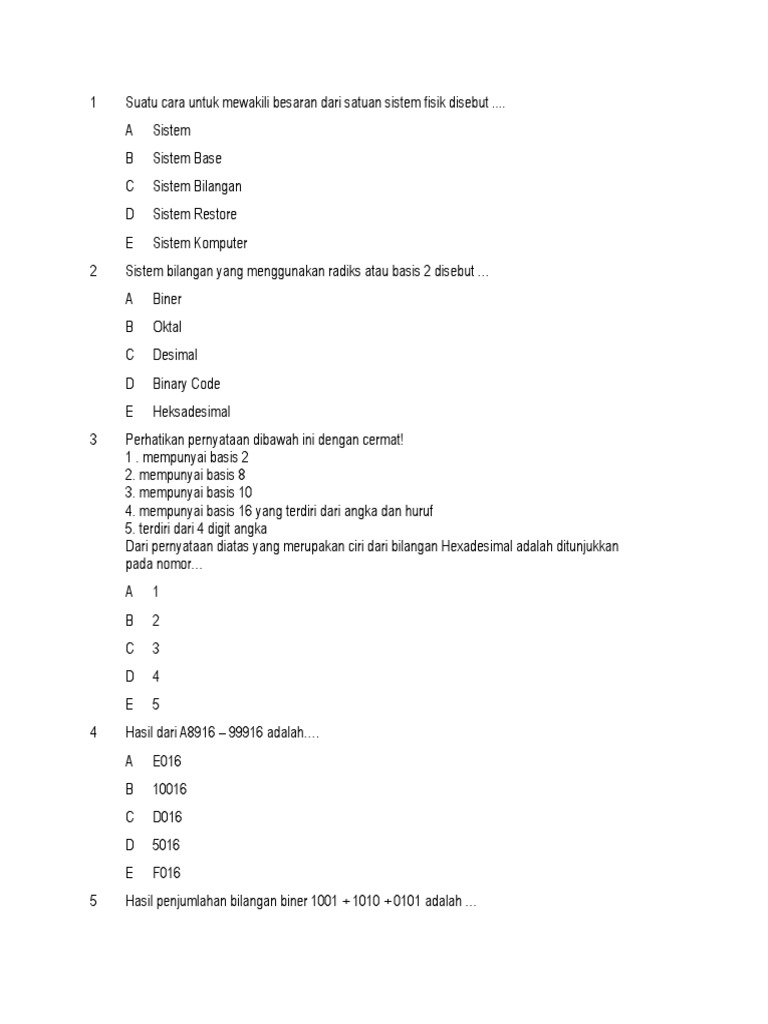 1 Suatu cara untuk mewakili besaran dari satuan sistem fisik disebut ....

A Sistem

B Sistem Base

C Sistem Bilangan

D Sistem Restore

E Sistem Komputer

2 Sistem bilangan yang menggunakan radiks atau basis 2 disebut ...

A Biner

B Oktal

C Desimal

D Binary Code

E Heksadesimal

3 Perhatikan pernyataan dibawah ini dengan cermat!
1 . mempunyai basis 2
2. mempunyai basis 8
3. mempunyai basis 10
4. mempunyai basis 16 yang terdiri dari angka dan huruf
5. terdiri dari 4 digit angka
Dari pernyataan diatas yang merupakan ciri dari bilangan Hexadesimal adalah ditunjukkan pada nomor...

A 1

B 2

C 3

D 4

E 5

4 Hasil dari A8916 – 99916 adalah….

A E016

B 10016

C D016

D 5016

E F016

5 Hasil penjumlahan bilangan biner 1001 + 1010 + 0101 adalah ...